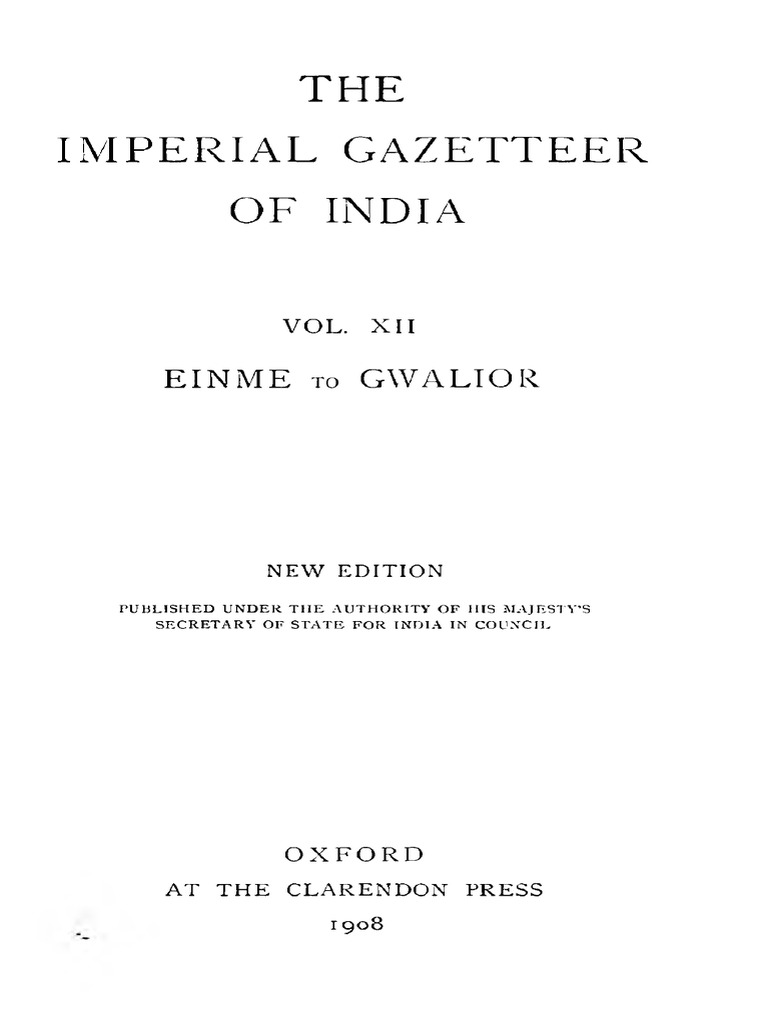 THE
IMPERIAL GAZETTEER
OF INDIA

VOL. XII
EINME TO GWALIOR

NEW EDITION
PUBLISHED UNDER THE AUTHORITY OF HIS MAJESTY'S
SECRETARY OF STATE FOR INDIA IN COUNCIL

OXFORD
AT THE CLARENDON PRESS
1908